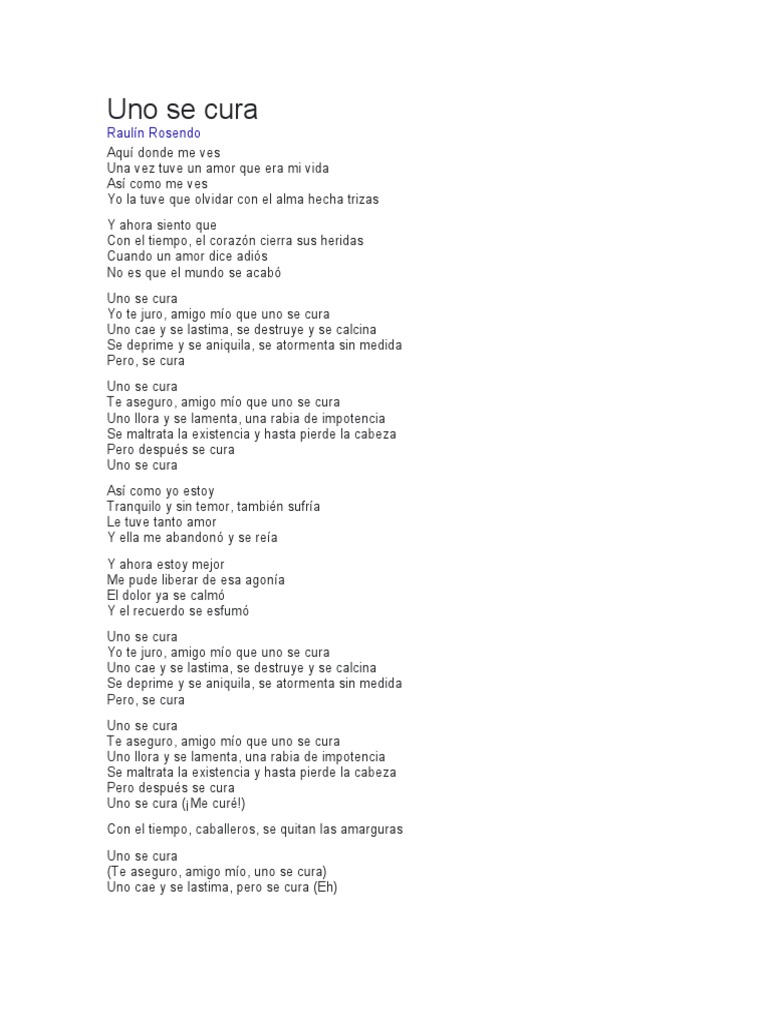 Uno se cura
Raulín Rosendo

Aquí donde me ves
Una vez tuve un amor que era mi vida
Así como me ves
Yo la tuve que olvidar con el alma hecha trizas

Y ahora siento que
Con el tiempo, el corazón cierra sus heridas
Cuando un amor dice adiós
No es que el mundo se acabó

Uno se cura
Yo te juro, amigo mío que uno se cura
Uno cae y se lastima, se destruye y se calcina
Se deprime y se aniquila, se atormenta sin medida
Pero, se cura

Uno se cura
Te aseguro, amigo mío que uno se cura
Uno llora y se lamenta, una rabia de impotencia
Se maltrata la existencia y hasta pierde la cabeza
Pero después se cura
Uno se cura

Así como yo estoy
Tranquilo y sin temor, también sufría
Le tuve tanto amor
Y ella me abandonó y se reía

Y ahora estoy mejor
Me pude liberar de esa agonía
El dolor ya se calmó
Y el recuerdo se esfumó

Uno se cura
Yo te juro, amigo mío que uno se cura
Uno cae y se lastima, se destruye y se calcina
Se deprime y se aniquila, se atormenta sin medida
Pero, se cura

Uno se cura
Te aseguro, amigo mío que uno se cura
Uno llora y se lamenta, una rabia de impotencia
Se maltrata la existencia y hasta pierde la cabeza
Pero después se cura
Uno se cura (¡Me curé!)

Con el tiempo, caballeros, se quitan las amarguras

Uno se cura
(Te aseguro, amigo mío, uno se cura)
Uno cae y se lastima, pero se cura (Eh)